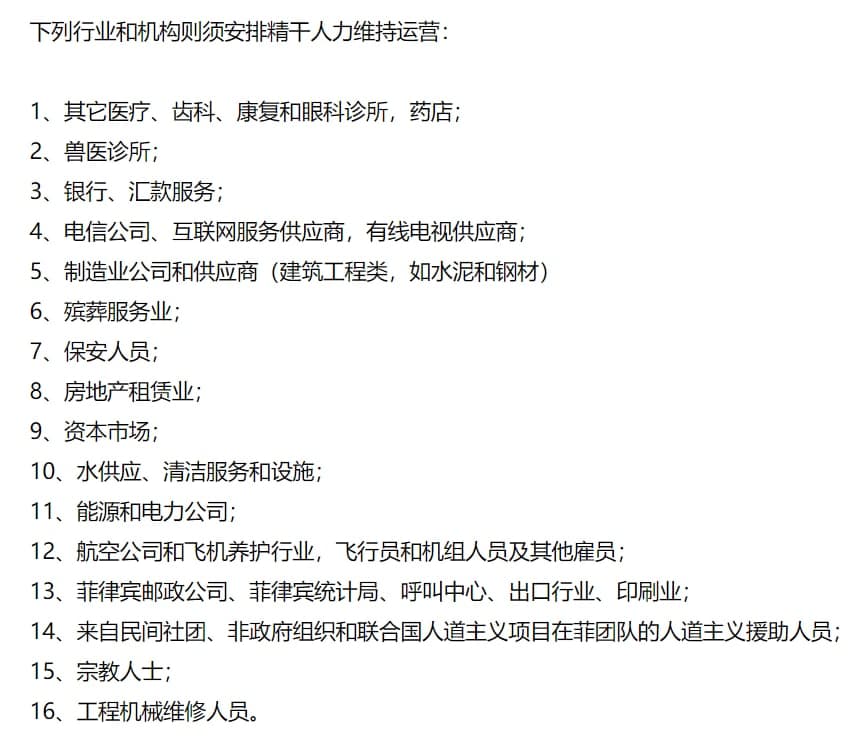 下列行业和机构则须安排精干人力维持运营：

1、其它医疗、齿科、康复和眼科诊所，药店；
2、兽医诊所；
3、银行、汇款服务；
4、电信公司、互联网服务供应商，有线电视供应商；
5、制造业公司和供应商（建筑工程类，如水泥和钢材）
6、殡葬服务业；
7、保安人员；
8、房地产租赁业；
9、资本市场；
10、水供应、清洁服务和设施；
11、能源和电力公司；
12、航空公司和飞机养护行业，飞行员和机组人员及其他雇员；
13、菲律宾邮政公司、菲律宾统计局、呼叫中心、出口行业、印刷业；
14、来自民间社团、非政府组织和联合国人道主义项目在菲团队的人道主义援助人员；
15、宗教人士；
16、工程机械维修人员。